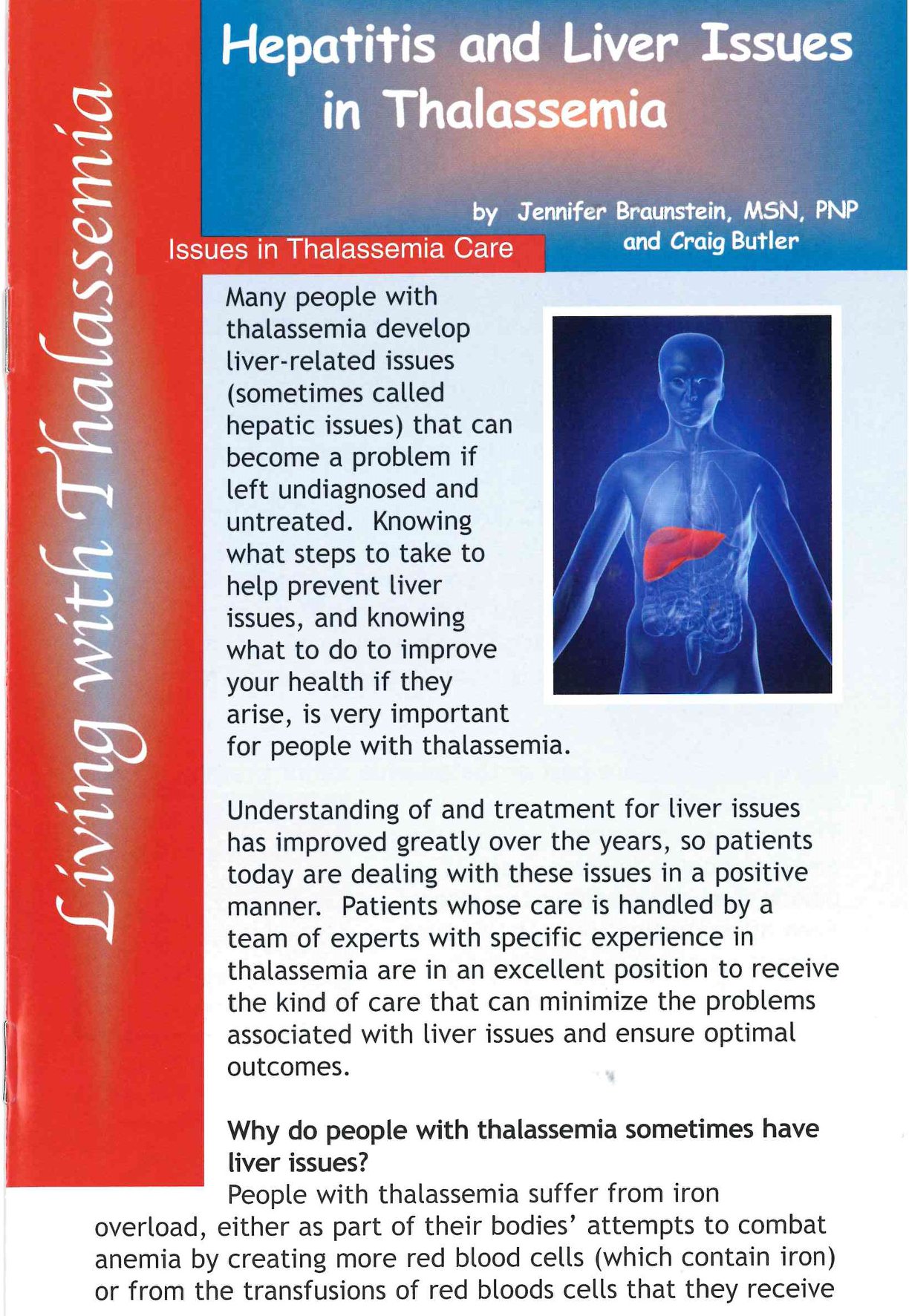 Living with Thalassemia

Hepatitis and Liver Issues in Thalassemia

by Jennifer Braunstein, MSN, PNP and Craig Butler

Issues in Thalassemia Care

Many people with thalassemia develop liver-related issues (sometimes called hepatic issues) that can become a problem if left undiagnosed and untreated. Knowing what steps to take to help prevent liver issues, and knowing what to do to improve your health if they arise, is very important for people with thalassemia.

Understanding of and treatment for liver issues has improved greatly over the years, so patients today are dealing with these issues in a positive manner. Patients whose care is handled by a team of experts with specific experience in thalassemia are in an excellent position to receive the kind of care that can minimize the problems associated with liver issues and ensure optimal outcomes.

Why do people with thalassemia sometimes have liver issues?
People with thalassemia suffer from iron overload, either as part of their bodies' attempts to combat anemia by creating more red blood cells (which contain iron) or from the transfusions of red bloods cells that they receive